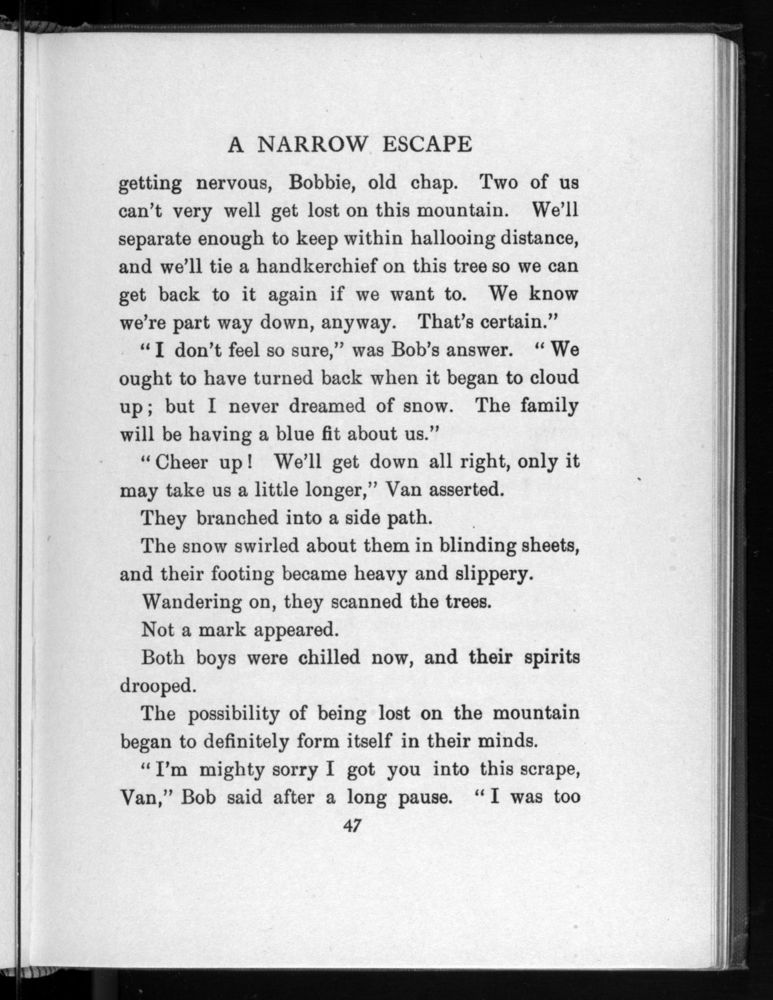 A NARROW ESCAPE

getting nervous, Bobbie, old chap. Two of us can't very well get lost on this mountain. We'll separate enough to keep within hallooing distance, and we'll tie a handkerchief on this tree so we can get back to it again if we want to. We know we're part way down, anyway. That's certain."

"I don't feel so sure," was Bob's answer. "We ought to have turned back when it began to cloud up; but I never dreamed of snow. The family will be having a blue fit about us."

"Cheer up! We'll get down all right, only it may take us a little longer," Van asserted.

They branched into a side path.

The snow swirled about them in blinding sheets, and their footing became heavy and slippery.

Wandering on, they scanned the trees.

Not a mark appeared.

Both boys were chilled now, and their spirits drooped.

The possibility of being lost on the mountain began to definitely form itself in their minds.

"I'm mighty sorry I got you into this scrape, Van," Bob said after a long pause. "I was too

47